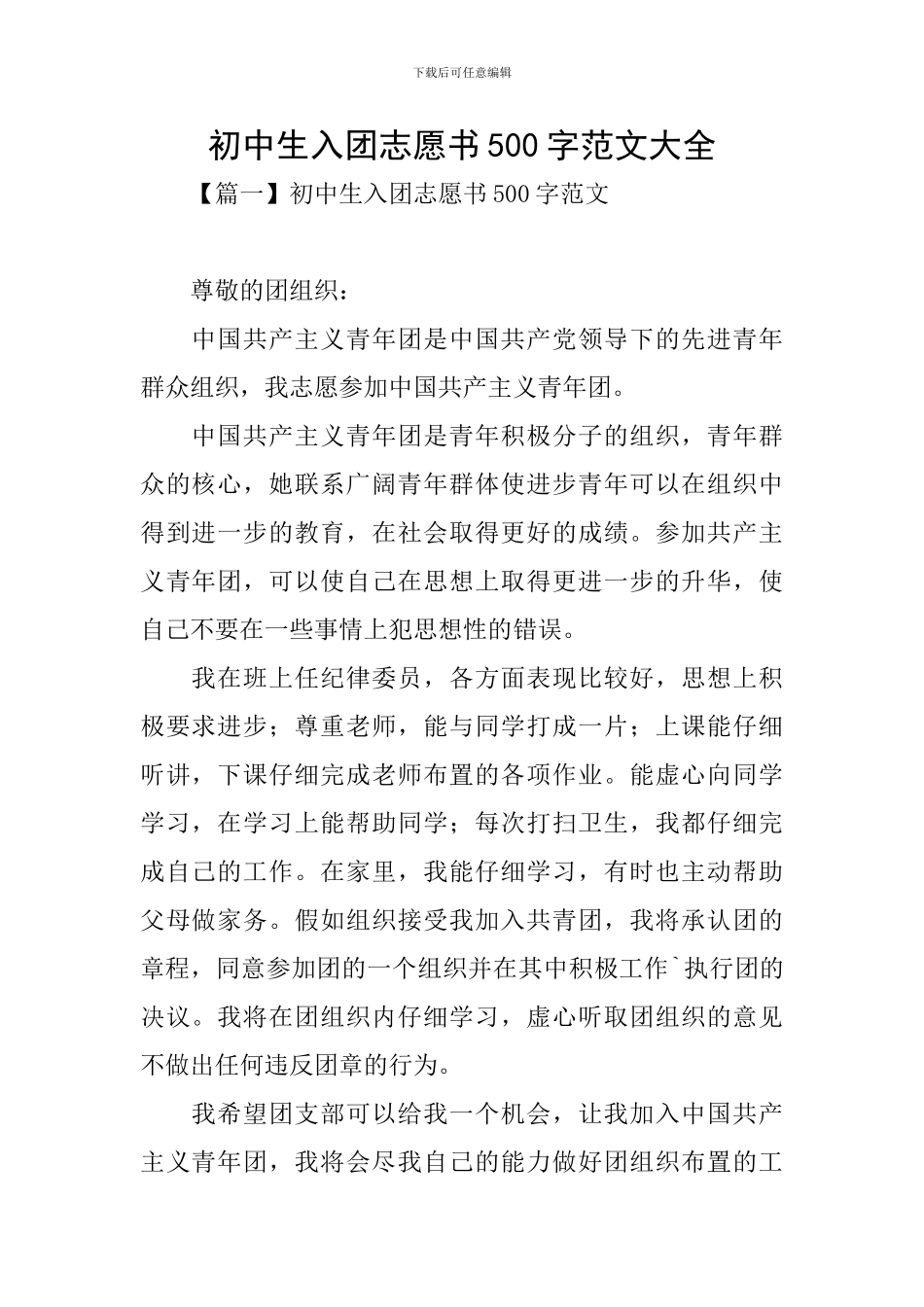 下载后可任意编辑

初中生入团志愿书500字范文大全

【篇一】初中生入团志愿书500字范文

尊敬的团组织：

中国共产主义青年团是中国共产党领导下的先进青年群众组织，我志愿参加中国共产主义青年团。

中国共产主义青年团是青年积极分子的组织，青年群众的核心，她联系广阔青年群体使进步青年可以在组织中得到进一步的教育，在社会取得更好的成绩。参加共产主义青年团，可以使自己在思想上取得更进一步的升华，使自己不要在一些事情上犯思想性的错误。

我在班上任纪律委员，各方面表现比较好，思想上积极要求进步；尊重老师，能与同学打成一片；上课能仔细听讲，下课仔细完成老师布置的各项作业。能虚心向同学学习，在学习上能帮助同学；每次打扫卫生，我都仔细完成自己的工作。在家里，我能仔细学习，有时也主动帮助父母做家务。假如组织接受我加入共青团，我将承认团的章程，同意参加团的一个组织并在其中积极工作`执行团的决议。我将在团组织内仔细学习，虚心听取团组织的意见不做出任何违反团章的行为。

我希望团支部可以给我一个机会，让我加入中国共产主义青年团，我将会尽我自己的能力做好团组织布置的工